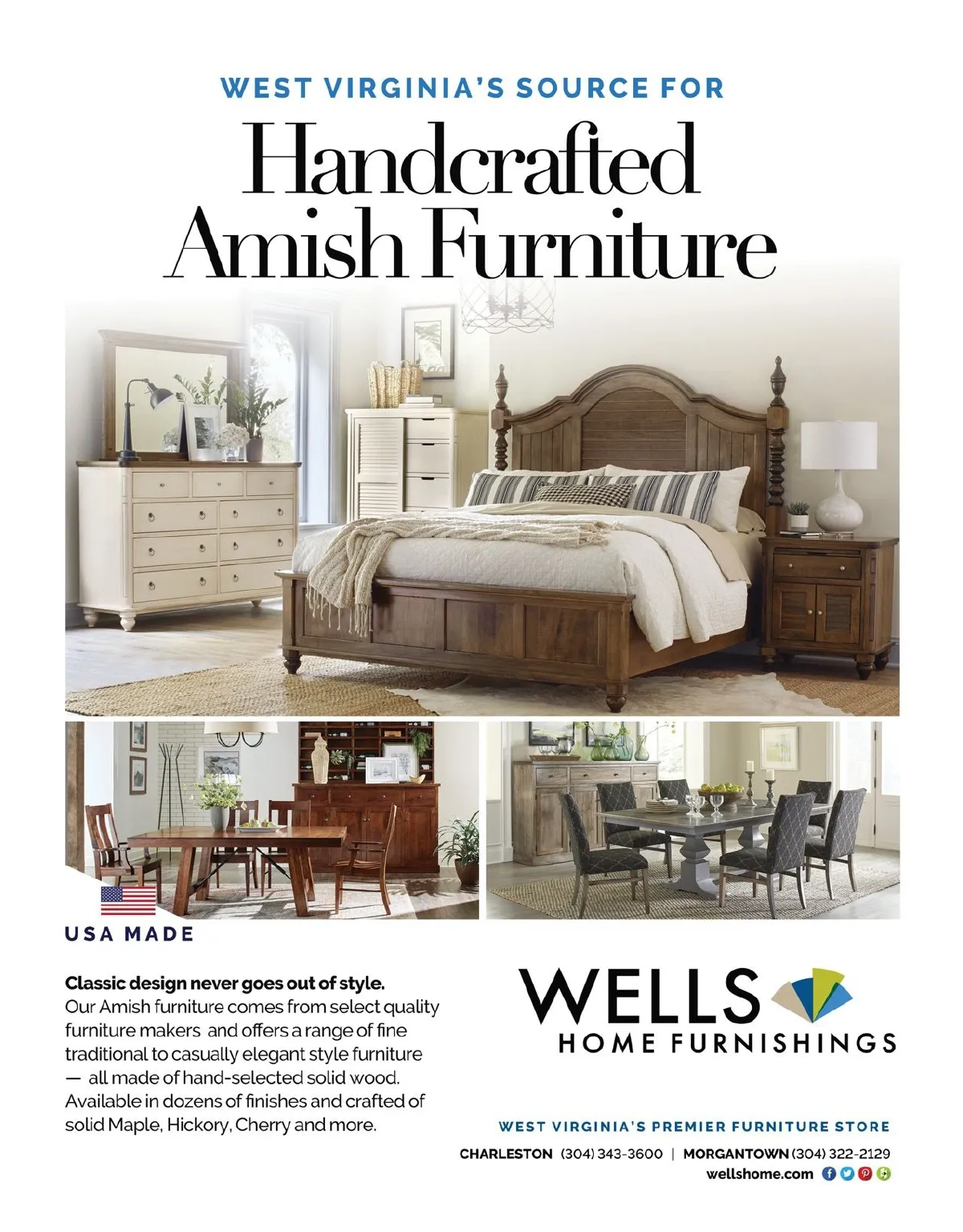 WEST VIRGINIA'S SOURCE FOR

Handcrafted Amish Furniture

USA MADE

Classic design never goes out of style.
Our Amish furniture comes from select quality furniture makers and offers a range of fine traditional to casually elegant style furniture — all made of hand-selected solid wood. Available in dozens of finishes and crafted of solid Maple, Hickory, Cherry and more.

WELLS
HOME FURNISHINGS

WEST VIRGINIA'S PREMIER FURNITURE STORE

CHARLESTON (304) 343-3600 | MORGANTOWN (304) 322-2129
wellshome.com